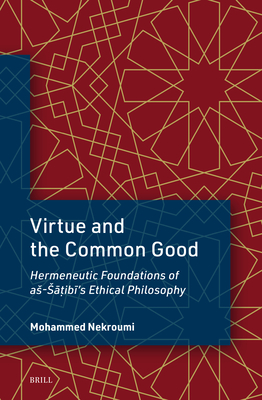 Virtue and the Common Good

Hermeneutic Foundations of aš-Šāṭibī's Ethical Philosophy

Mohammed Nekroumi

BRILL